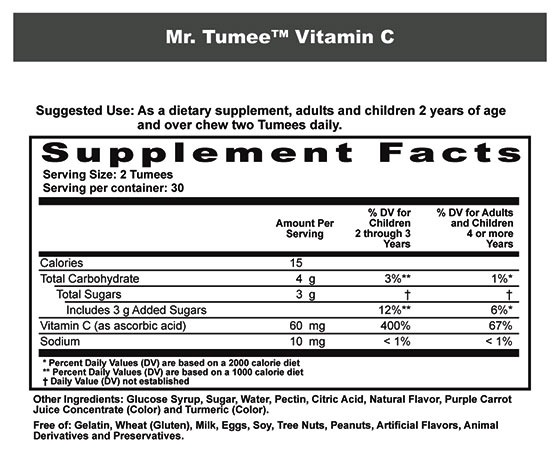 Mr. Tumee™ Vitamin C

Suggested Use: As a dietary supplement, adults and children 2 years of age and over chew two Tumees daily.

Supplement Facts
Serving Size: 2 Tumees
Serving per container: 30

| | Amount Per Serving | % DV for Children 2 through 3 Years | % DV for Adults and Children 4 or more Years |
|---|---|---|---|
| Calories | 15 | | |
| Total Carbohydrate | 4 g | 3%** | 1%* |
| Total Sugars | 3 g | † | † |
| Includes 3 g Added Sugars | | 12%** | 6%* |
| Vitamin C (as ascorbic acid) | 60 mg | 400% | 67% |
| Sodium | 10 mg | < 1% | < 1% |

* Percent Daily Values (DV) are based on a 2000 calorie diet
** Percent Daily Values (DV) are based on a 1000 calorie diet
† Daily Value (DV) not established

Other Ingredients: Glucose Syrup, Sugar, Water, Pectin, Citric Acid, Natural Flavor, Purple Carrot Juice Concentrate (Color) and Turmeric (Color).

Free of: Gelatin, Wheat (Gluten), Milk, Eggs, Soy, Tree Nuts, Peanuts, Artificial Flavors, Animal Derivatives and Preservatives.